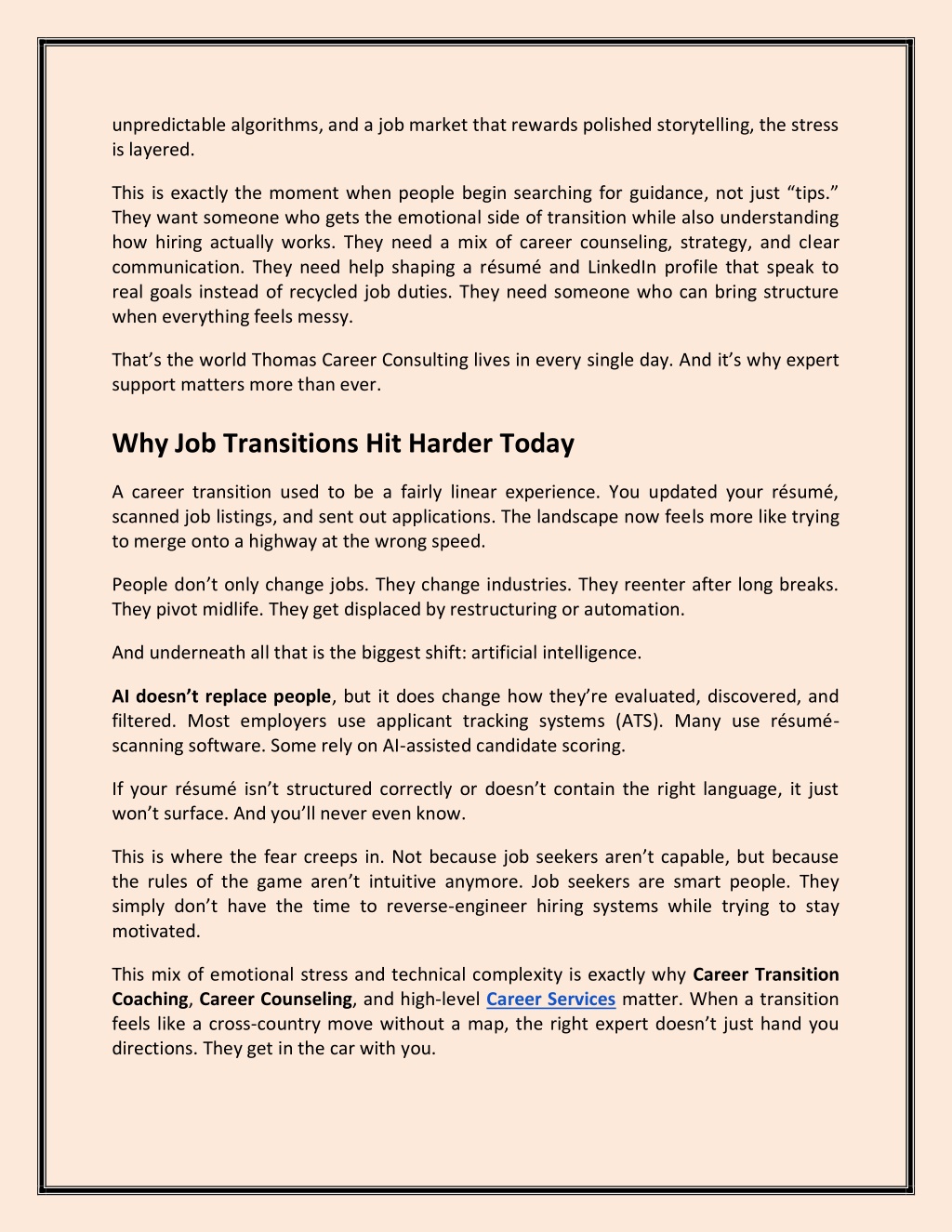 unpredictable algorithms, and a job market that rewards polished storytelling, the stress is layered.

This is exactly the moment when people begin searching for guidance, not just “tips.” They want someone who gets the emotional side of transition while also understanding how hiring actually works. They need a mix of career counseling, strategy, and clear communication. They need help shaping a résumé and LinkedIn profile that speak to real goals instead of recycled job duties. They need someone who can bring structure when everything feels messy.

That’s the world Thomas Career Consulting lives in every single day. And it’s why expert support matters more than ever.

Why Job Transitions Hit Harder Today

A career transition used to be a fairly linear experience. You updated your résumé, scanned job listings, and sent out applications. The landscape now feels more like trying to merge onto a highway at the wrong speed.

People don’t only change jobs. They change industries. They reenter after long breaks. They pivot midlife. They get displaced by restructuring or automation.

And underneath all that is the biggest shift: artificial intelligence.

AI doesn’t replace people, but it does change how they’re evaluated, discovered, and filtered. Most employers use applicant tracking systems (ATS). Many use résumé-scanning software. Some rely on AI-assisted candidate scoring.

If your résumé isn’t structured correctly or doesn’t contain the right language, it just won’t surface. And you’ll never even know.

This is where the fear creeps in. Not because job seekers aren’t capable, but because the rules of the game aren’t intuitive anymore. Job seekers are smart people. They simply don’t have the time to reverse-engineer hiring systems while trying to stay motivated.

This mix of emotional stress and technical complexity is exactly why Career Transition Coaching, Career Counseling, and high-level Career Services matter. When a transition feels like a cross-country move without a map, the right expert doesn’t just hand you directions. They get in the car with you.